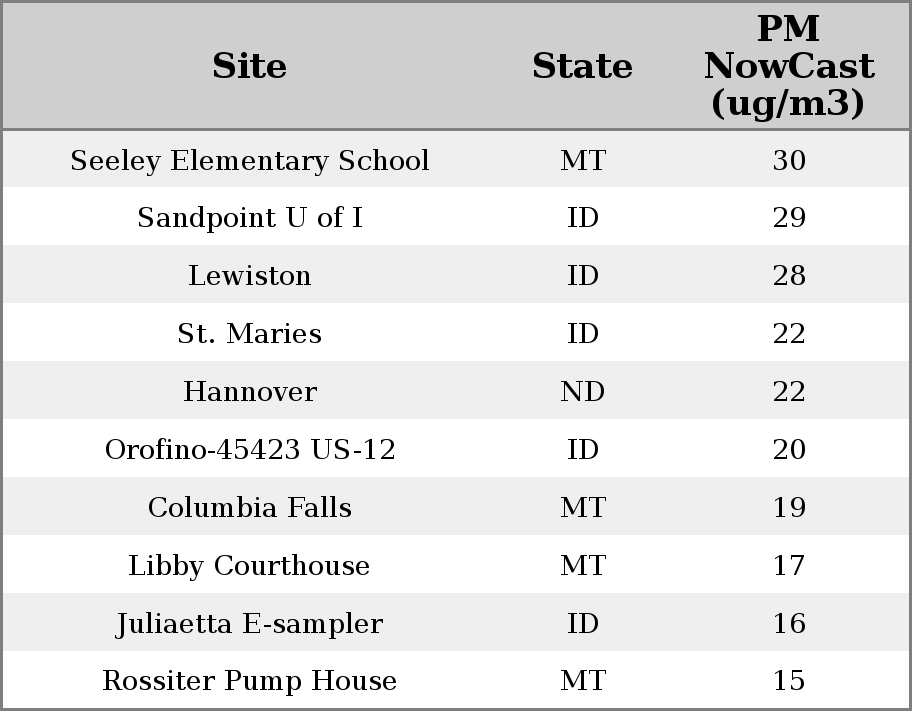 | Site | State | PM NowCast (ug/m3) |
|---|---|---|
| Seeley Elementary School | MT | 30 |
| Sandpoint U of I | ID | 29 |
| Lewiston | ID | 28 |
| St. Maries | ID | 22 |
| Hannover | ND | 22 |
| Orofino-45423 US-12 | ID | 20 |
| Columbia Falls | MT | 19 |
| Libby Courthouse | MT | 17 |
| Juliaetta E-sampler | ID | 16 |
| Rossiter Pump House | MT | 15 |